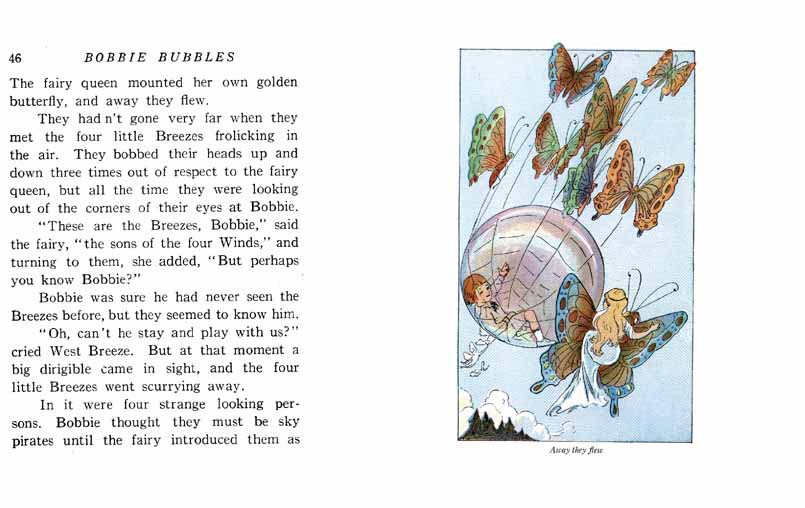 46 BOBBIE BUBBLES

The fairy queen mounted her own golden butterfly, and away they flew.

They had n't gone very far when they met the four little Breezes frolicking in the air. They bobbed their heads up and down three times out of respect to the fairy queen, but all the time they were looking out of the corners of their eyes at Bobbie.

"These are the Breezes, Bobbie," said the fairy, "the sons of the four Winds," and turning to them, she added, "But perhaps you know Bobbie?"

Bobbie was sure he had never seen the Breezes before, but they seemed to know him.

"Oh, can't he stay and play with us?" cried West Breeze. But at that moment a big dirigible came in sight, and the four little Breezes went scurrying away.

In it were four strange looking persons. Bobbie thought they must be sky pirates until the fairy introduced them as

Away they flew